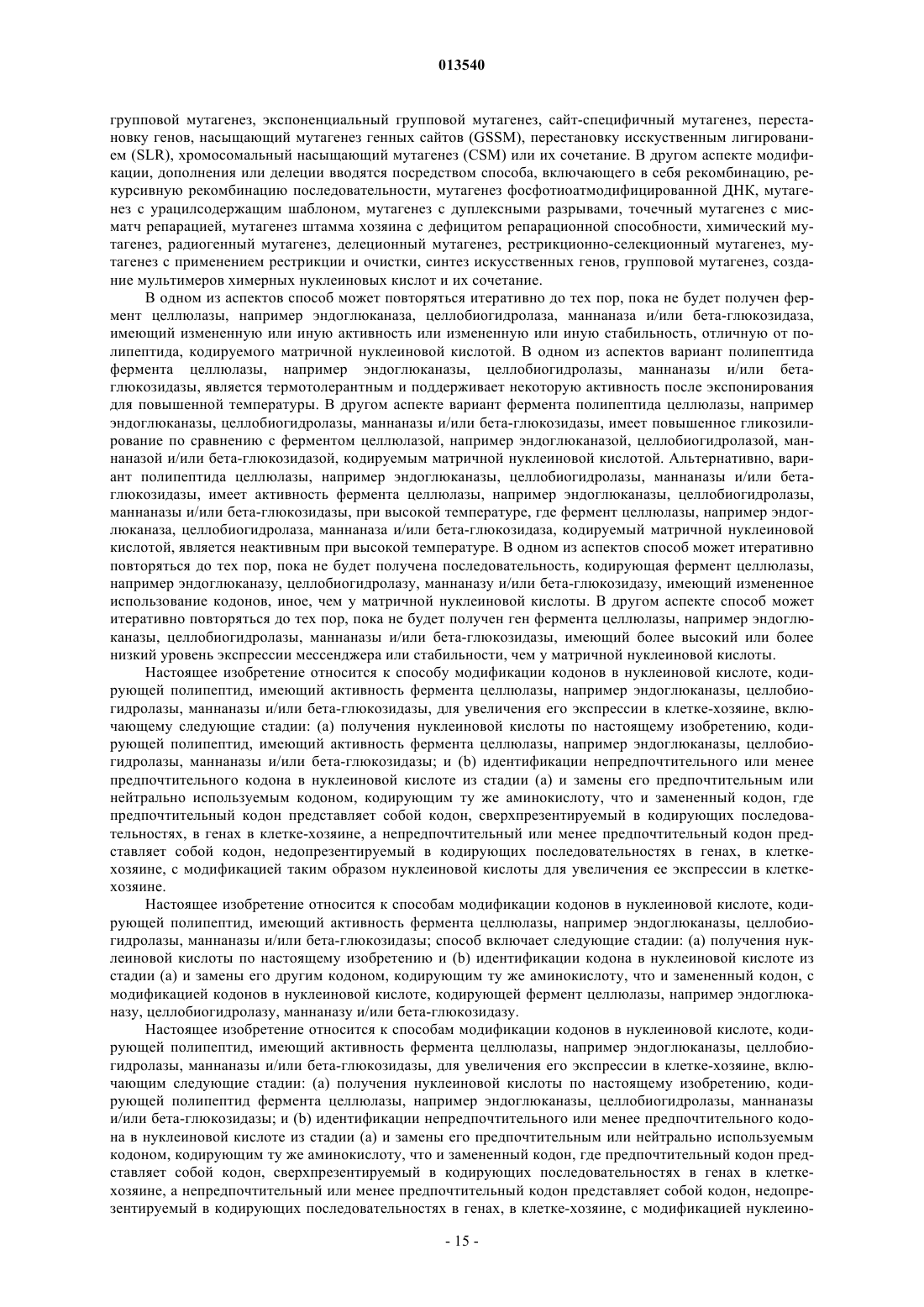 013540

групповой мутагенез, экспоненциальный групповой мутагенез, сайт-специфичный мутагенез, перестановку генов, насыщающий мутагенез генных сайтов (GSSM), перестановку исскуственным лигированием (SLR), хромосомальный насыщающий мутагенез (CSM) или их сочетание. В другом аспекте модификации, дополнения или делеции вводятся посредством способа, включающего в себя рекомбинацию, рекурсивную рекомбинацию последовательности, мутагенез фосфотиоатмодифицированной ДНК, мутагенез с урацилсодержащим шаблоном, мутагенез с дуплексными разрывами, точечный мутагенез с мисматч репарацией, мутагенез штамма хозяина с дефицитом репарационной способности, химический мутагенез, радиогенный мутагенез, делеционный мутагенез, рестрикционно-селекционный мутагенез, мутагенез с применением рестрикции и очистки, синтез искусственных генов, групповой мутагенез, создание мультимеров химерных нуклеиновых кислот и их сочетание.

В одном из аспектов способ может повторяться итеративно до тех пор, пока не будет получен фермент целлюлазы, например эндоглюканаза, целлобиогидролаза, маннаназа и/или бета-глюкозидаза, имеющий измененную или иную активность или измененную или иную стабильность, отличную от полипептида, кодируемого матричной нуклеиновой кислотой. В одном из аспектов вариант полипептида фермента целлюлазы, например эндоглюканазы, целлобиогидролазы, маннаназы и/или бета-глюкозидазы, является термотолерантным и поддерживает некоторую активность после экспонирования для повышенной температуры. В другом аспекте вариант фермента полипептида целлюлазы, например эндоглюканазы, целлобиогидролазы, маннаназы и/или бета-глюкозидазы, имеет повышенное гликозилирование по сравнению с ферментом целлюлазой, например эндоглюканазой, целлобиогидролазой, маннаназой и/или бета-глюкозидазой, кодируемым матричной нуклеиновой кислотой. Альтернативно, вариант полипептида целлюлазы, например эндоглюканазы, целлобиогидролазы, маннаназы и/или бета-глюкозидазы, имеет активность фермента целлюлазы, например эндоглюканазы, целлобиогидролазы, маннаназы и/или бета-глюкозидазы, при высокой температуре, где фермент целлюлазы, например эндоглюканаза, целлобиогидролаза, маннаназа и/или бета-глюкозидаза, кодируемый матричной нуклеиновой кислотой, является неактивным при высокой температуре. В одном из аспектов способ может итеративно повторяться до тех пор, пока не будет получена последовательность, кодирующая фермент целлюлазы, например эндоглюканазу, целлобиогидролазу, маннаназу и/или бета-глюкозидазу, имеющий измененное использование кодонов, иное, чем у матричной нуклеиновой кислоты. В другом аспекте способ может итеративно повторяться до тех пор, пока не будет получен ген фермента целлюлазы, например эндоглюканазы, целлобиогидролазы, маннаназы и/или бета-глюкозидазы, имеющий более высокий или более низкий уровень экспрессии мессенджера или стабильности, чем у матричной нуклеиновой кислоты.

Настоящее изобретение относится к способу модификации кодонов в нуклеиновой кислоте, кодирующей полипептид, имеющий активность фермента целлюлазы, например эндоглюканазы, целлобиогидролазы, маннаназы и/или бета-глюкозидазы, для увеличения его экспрессии в клетке-хозяине, включающему следующие стадии: (a) получения нуклеиновой кислоты по настоящему изобретению, кодирующей полипептид, имеющий активность фермента целлюлазы, например эндоглюканазы, целлобиогидролазы, маннаназы и/или бета-глюкозидазы; и (b) идентификации непредпочтительного или менее предпочтительного кодона в нуклеиновой кислоте из стадии (a) и замены его предпочтительным или нейтрально используемым кодоном, кодирующим ту же аминокислоту, что и замененный кодон, где предпочтительный кодон представляет собой кодон, сверхпрезентируемый в кодирующих последовательностях, в генах в клетке-хозяине, а непредпочтительный или менее предпочтительный кодон представляет собой кодон, недопрезентируемый в кодирующих последовательностях в генах, в клетке-хозяине, с модификацией таким образом нуклеиновой кислоты для увеличения ее экспрессии в клетке-хозяине.

Настоящее изобретение относится к способам модификации кодонов в нуклеиновой кислоте, кодирующей полипептид, имеющий активность фермента целлюлазы, например эндоглюканазы, целлобиогидролазы, маннаназы и/или бета-глюкозидазы; способ включает следующие стадии: (a) получения нуклеиновой кислоты по настоящему изобретению и (b) идентификации кодона в нуклеиновой кислоте из стадии (a) и замены его другим кодоном, кодирующим ту же аминокислоту, что и замененный кодон, с модификацией кодонов в нуклеиновой кислоте, кодирующей фермент целлюлазы, например эндоглюканазу, целлобиогидролазу, маннаназу и/или бета-глюкозидазу.

Настоящее изобретение относится к способам модификации кодонов в нуклеиновой кислоте, кодирующей полипептид, имеющий активность фермента целлюлазы, например эндоглюканазы, целлобиогидролазы, маннаназы и/или бета-глюкозидазы, для увеличения его экспрессии в клетке-хозяине, включающим следующие стадии: (a) получения нуклеиновой кислоты по настоящему изобретению, кодирующей полипептид фермента целлюлазы, например эндоглюканазы, целлобиогидролазы, маннаназы и/или бета-глюкозидазы; и (b) идентификации непредпочтительного или менее предпочтительного кодона в нуклеиновой кислоте из стадии (a) и замены его предпочтительным или нейтрально используемым кодоном, кодирующим ту же аминокислоту, что и замененный кодон, где предпочтительный кодон представляет собой кодон, сверхпрезентируемый в кодирующих последовательностях в генах в клетке-хозяине, а непредпочтительный или менее предпочтительный кодон представляет собой кодон, недопрезентируемый в кодирующих последовательностях в генах, в клетке-хозяине, с модификацией нуклеино-

- 15 -